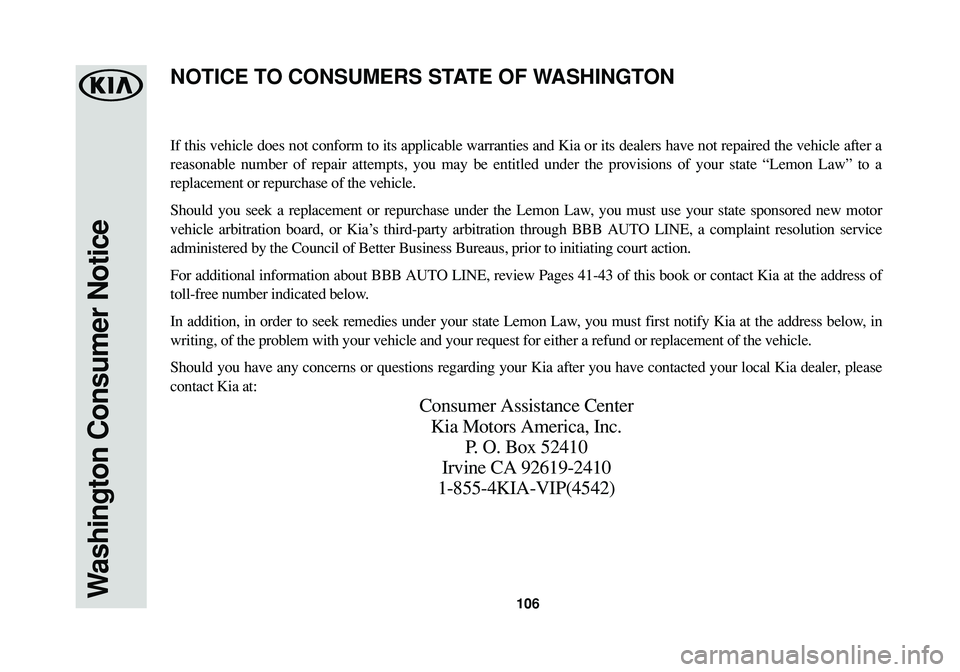 KIA

Washington Consumer Notice

NOTICE TO CONSUMERS STATE OF WASHINGTON

If this vehicle does not conform to its applicable warranties and Kia or its dealers have not repaired the vehicle after a reasonable number of repair attempts, you may be entitled under the provisions of your state “Lemon Law” to a replacement or repurchase of the vehicle.

Should you seek a replacement or repurchase under the Lemon Law, you must use your state sponsored new motor vehicle arbitration board, or Kia’s third-party arbitration through BBB AUTO LINE, a complaint resolution service administered by the Council of Better Business Bureaus, prior to initiating court action.

For additional information about BBB AUTO LINE, review Pages 41-43 of this book or contact Kia at the address of toll-free number indicated below.

In addition, in order to seek remedies under your state Lemon Law, you must first notify Kia at the address below, in writing, of the problem with your vehicle and your request for either a refund or replacement of the vehicle.

Should you have any concerns or questions regarding your Kia after you have contacted your local Kia dealer, please contact Kia at:

Consumer Assistance Center
Kia Motors America, Inc.
P. O. Box 52410
Irvine CA 92619-2410
1-855-4KIA-VIP(4542)

106

carmanualsonline.info